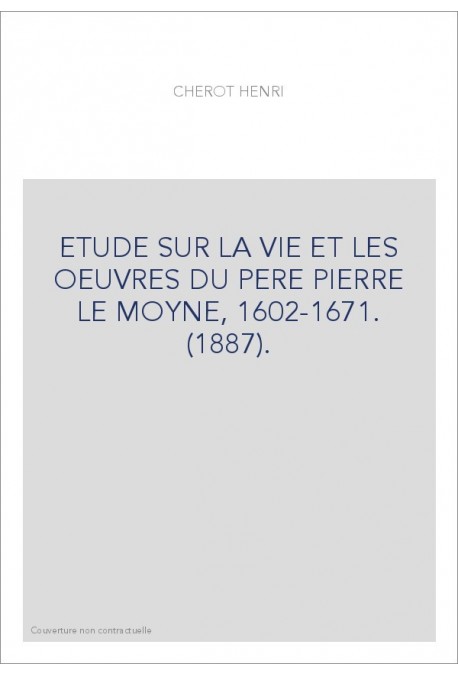 CHEROT HENRI

ETUDE SUR LA VIE ET LES OEUVRES DU PERE PIERRE LE MOYNE, 1602-1671. (1887).

Couverture non contractuelle